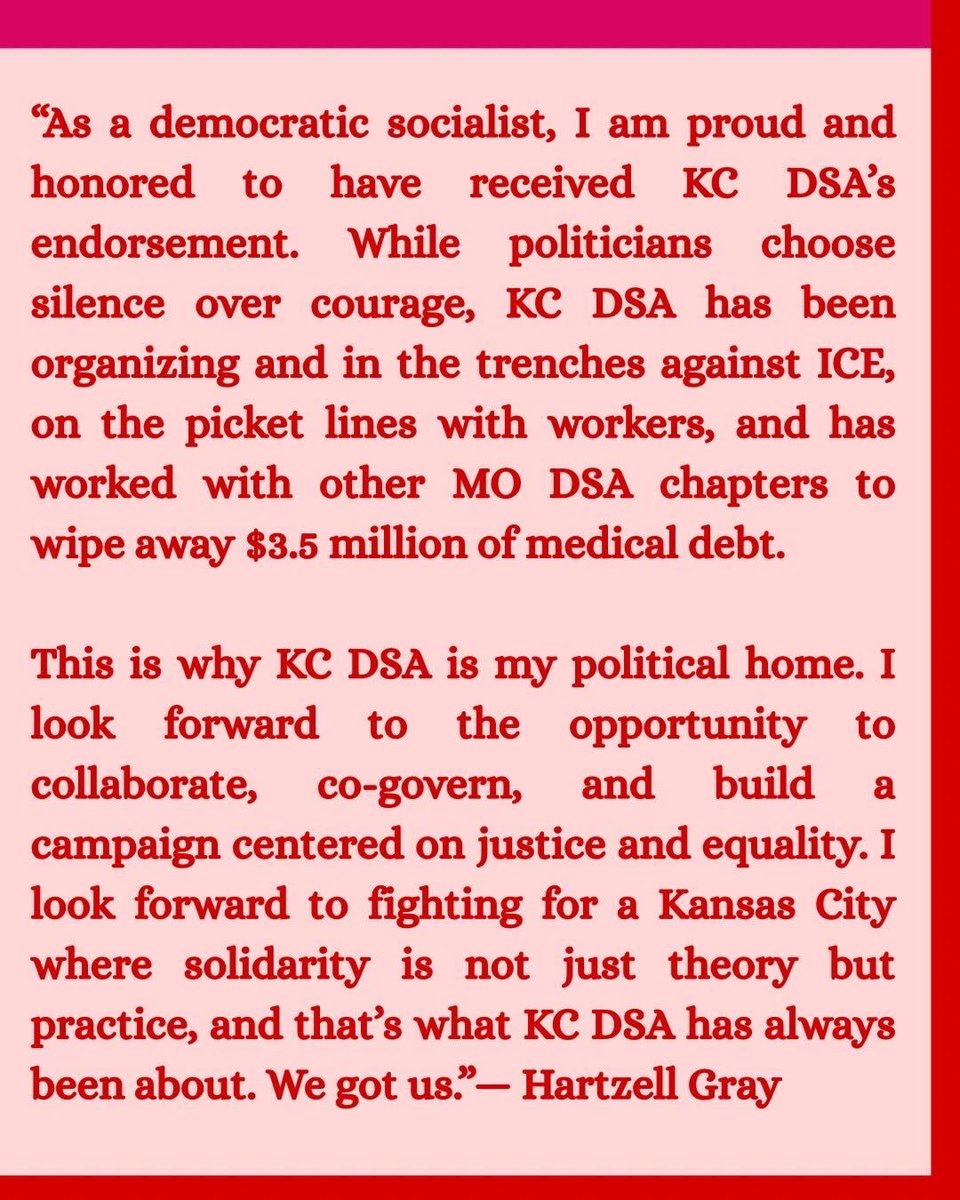 “As a democratic socialist, I am proud and honored to have received KC DSA’s endorsement. While politicians choose silence over courage, KC DSA has been organizing and in the trenches against ICE, on the picket lines with workers, and has worked with other MO DSA chapters to wipe away \$3.5 million of medical debt.

This is why KC DSA is my political home. I look forward to the opportunity to collaborate, co-govern, and build a campaign centered on justice and equality. I look forward to fighting for a Kansas City where solidarity is not just theory but practice, and that’s what KC DSA has always been about. We got us.”— Hartzell Gray